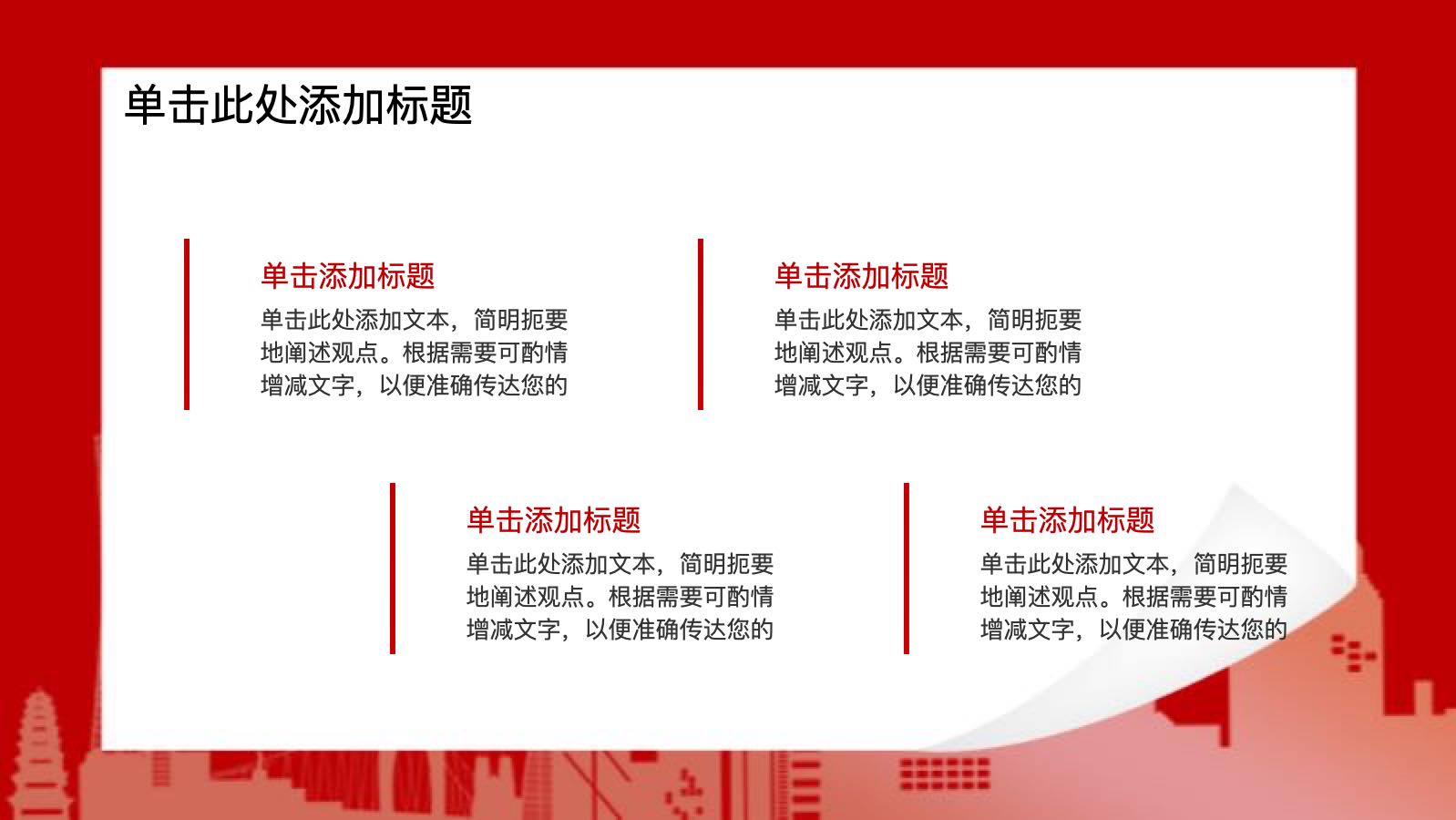 单击此处添加标题

单击添加标题

单击此处添加文本，简明扼要地阐述观点。根据需要可酌情增减文字，以便准确传达您的

单击添加标题

单击此处添加文本，简明扼要地阐述观点。根据需要可酌情增减文字，以便准确传达您的

单击添加标题

单击此处添加文本，简明扼要地阐述观点。根据需要可酌情增减文字，以便准确传达您的

单击添加标题

单击此处添加文本，简明扼要地阐述观点。根据需要可酌情增减文字，以便准确传达您的